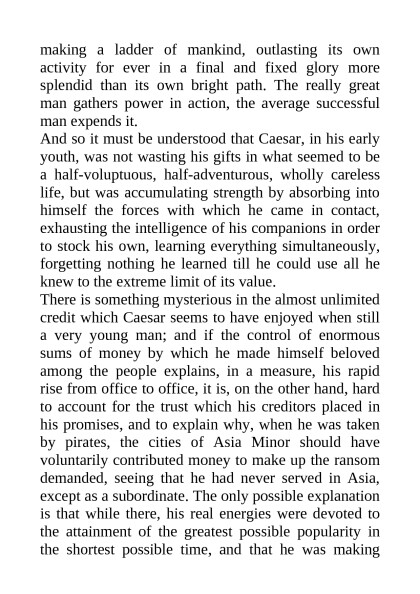 making a ladder of mankind, outlasting its own activity for ever in a final and fixed glory more splendid than its own bright path. The really great man gathers power in action, the average successful man expends it.

And so it must be understood that Caesar, in his early youth, was not wasting his gifts in what seemed to be a half-voluptuous, half-adventurous, wholly careless life, but was accumulating strength by absorbing into himself the forces with which he came in contact, exhausting the intelligence of his companions in order to stock his own, learning everything simultaneously, forgetting nothing he learned till he could use all he knew to the extreme limit of its value.

There is something mysterious in the almost unlimited credit which Caesar seems to have enjoyed when still a very young man; and if the control of enormous sums of money by which he made himself beloved among the people explains, in a measure, his rapid rise from office to office, it is, on the other hand, hard to account for the trust which his creditors placed in his promises, and to explain why, when he was taken by pirates, the cities of Asia Minor should have voluntarily contributed money to make up the ransom demanded, seeing that he had never served in Asia, except as a subordinate. The only possible explanation is that while there, his real energies were devoted to the attainment of the greatest possible popularity in the shortest possible time, and that he was making